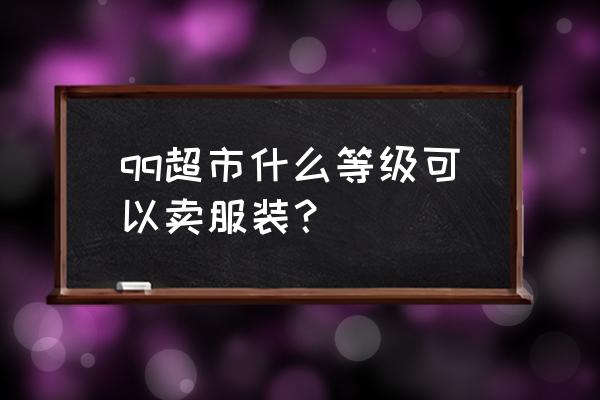 qq超市什么等级可以卖服装？